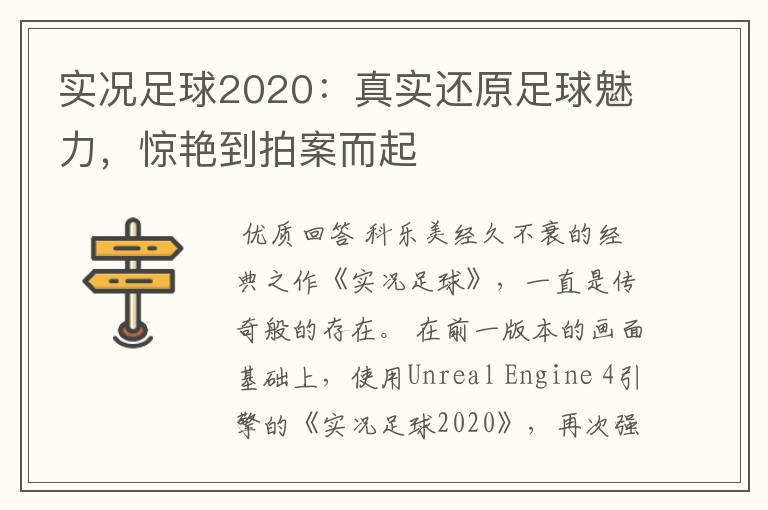 实况足球2020：真实还原足球魅力，惊艳到拍案而起

优质回答 科乐美经久不衰的经典之作《实况足球》，一直是传奇般的存在。在前一版本的画面基础上，使用Unreal Engine 4引擎的《实况足球2020》，再次强